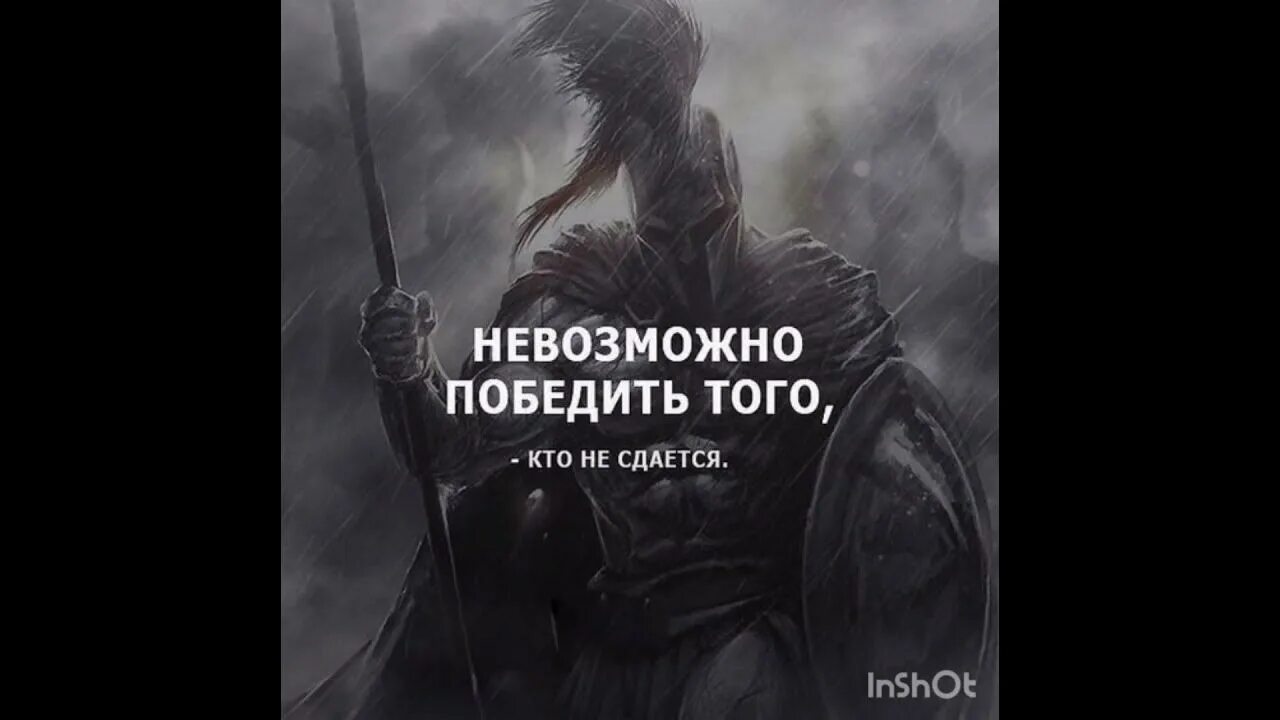 НЕВОЗМОЖНО ПОБЕДИТЬ ТОГО,

- КТО НЕ СДАЕТСЯ.

InShOt